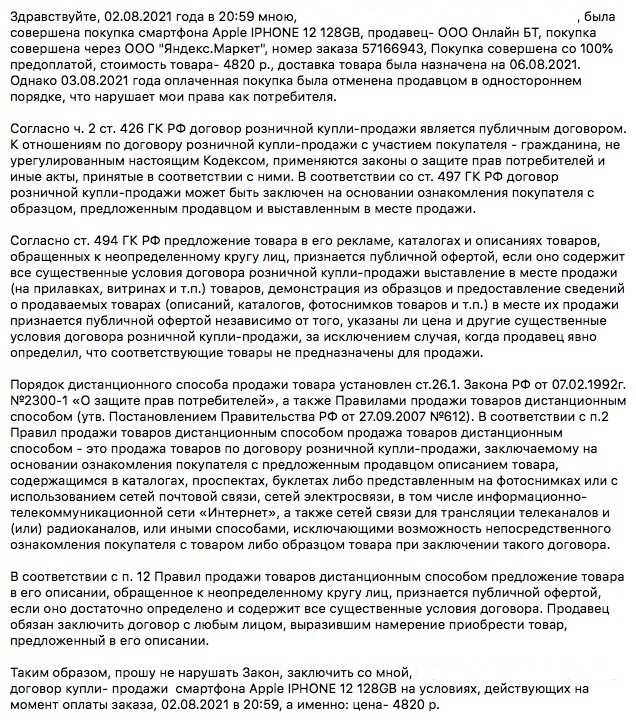 Здравствуйте, 02.08.2021 года в 20:59 мною, , была совершена покупка смартфона Apple IPHONE 12 128GB, продавец- ООО Онлайн БТ, покупка совершена через ООО "Яндекс.Маркет", номер заказа 57166943, Покупка совершена со 100% предоплатой, стоимость товара- 4820 р., доставка товара была назначена на 06.08.2021. Однако 03.08.2021 года оплаченная покупка была отменена продавцом в одностороннем порядке, что нарушает мои права как потребителя.

Согласно ч. 2 ст. 426 ГК РФ договор розничной купли-продажи является публичным договором. К отношениям по договору розничной купли-продажи с участием покупателя - гражданина, не урегулированным настоящим Кодексом, применяются законы о защите прав потребителей и иные акты, принятые в соответствии с ними. В соответствии со ст. 497 ГК РФ договор розничной купли-продажи может быть заключен на основании ознакомления покупателя с образцом, предложенным продавцом и выставленным в месте продажи.

Согласно ст. 494 ГК РФ предложение товара в его рекламе, каталогах и описаниях товаров, обращенных к неопределенному кругу лиц, признается публичной офертой, если оно содержит все существенные условия договора розничной купли-продажи выставление в месте продажи (на прилавках, витринах и т.п.) товаров, демонстрация из образцов и предоставление сведений о продаваемых товарах (описаний, каталогов, фотоснимков товаров и т.п.) в месте их продажи признается публичной офертой независимо от того, указаны ли цена и другие существенные условия договора розничной купли-продажи, за исключением случая, когда продавец явно определил, что соответствующие товары не предназначены для продажи.

Порядок дистанционного способа продажи товара установлен ст.26.1. Закона РФ от 07.02.1992г. №2300-1 «О защите прав потребителей», а также Правилами продажи товаров дистанционным способом (утв. Постановлением Правительства РФ от 27.09.2007 №612). В соответствии с п.2 Правил продажи товаров дистанционным способом продажа товаров дистанционным способом - это продажа товаров по договору розничной купли-продажи, заключаемому на основании ознакомления покупателя с предложенным продавцом описанием товара, содержащимся в каталогах, проспектах, буклетах либо представленным на фотоснимках или с использованием сетей почтовой связи, сетей электросвязи, в том числе информационно-телекоммуникационной сети «Интернет», а также сетей связи для трансляции телеканалов и (или) радиоканалов, или иными способами, исключающими возможность непосредственного ознакомления покупателя с товаром либо образцом товара при заключении такого договора.

В соответствии с п. 12 Правил продажи товаров дистанционным способом предложение товара в его описании, обращенное к неопределенному кругу лиц, признается публичной офертой, если оно достаточно определено и содержит все существенные условия договора. Продавец обязан заключить договор с любым лицом, выразившим намерение приобрести товар, предложенный в его описании.

Таким образом, прошу не нарушать Закон, заключить со мной,
договор купли- продажи смартфона Apple IPHONE 12 128GB на условиях, действующих на момент оплаты заказа, 02.08.2021 в 20:59, а именно: цена- 4820 р.